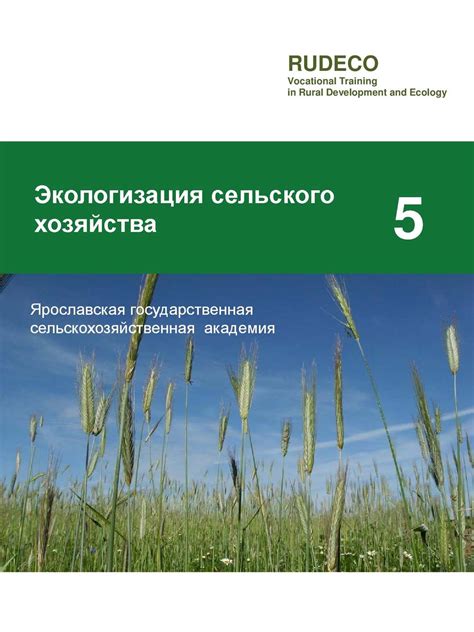 RUDECO
Vocational Training
in Rural Development and Ecology

Экологизация сельского хозяйства

5

Ярославская государственная сельскохозяйственная академия